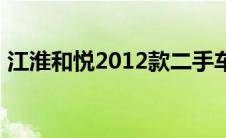 江淮和悦2012款二手车